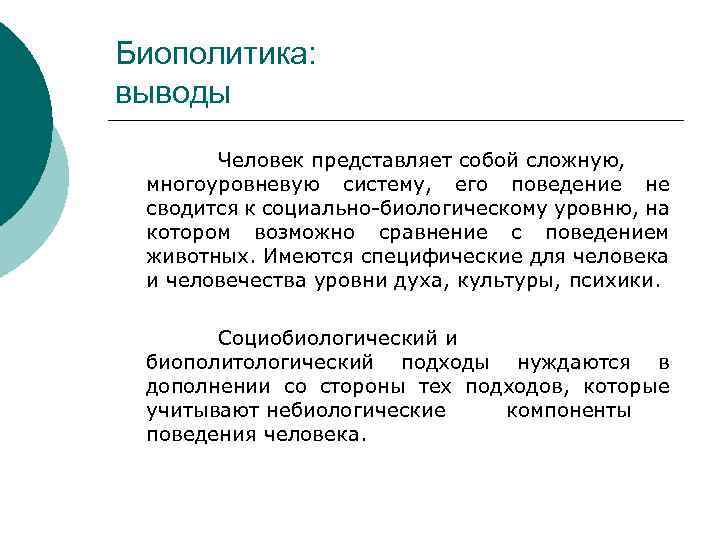 Биополитика:
выводы

Человек представляет собой сложную, многоуровневую систему, его поведение не сводится к социально-биологическому уровню, на котором возможно сравнение с поведением животных. Имеются специфические для человека и человечества уровни духа, культуры, психики.

Социобиологический и биополитологический подходы нуждаются в дополнении со стороны тех подходов, которые учитывают небиологические компоненты поведения человека.